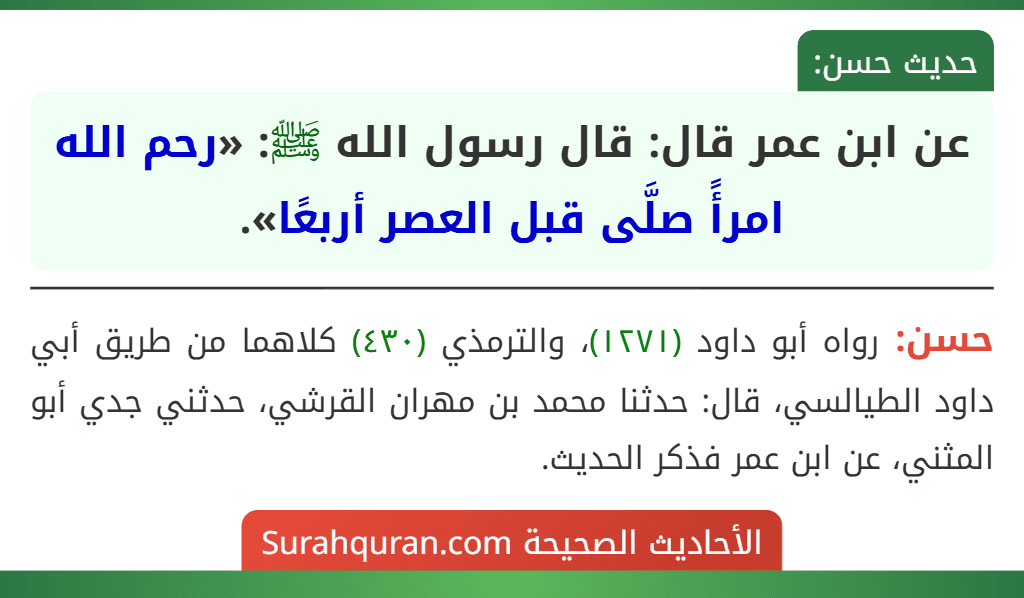 حديث حسن:

عن ابن عمر قال: قال رسول الله ﷺ: «رحم الله امرأً صلَّى قبل العصر أربعًا».

حسن: رواه أبو داود (١٢٧١)، والترمذي (٤٣٠) كلاهما من طريق أبي داود الطيالسي، قال: حدثنا محمد بن مهران القرشي، حدثني جدي أبو المثني، عن ابن عمر فذكر الحديث.

الأحاديث الصحيحة Surahquran.com